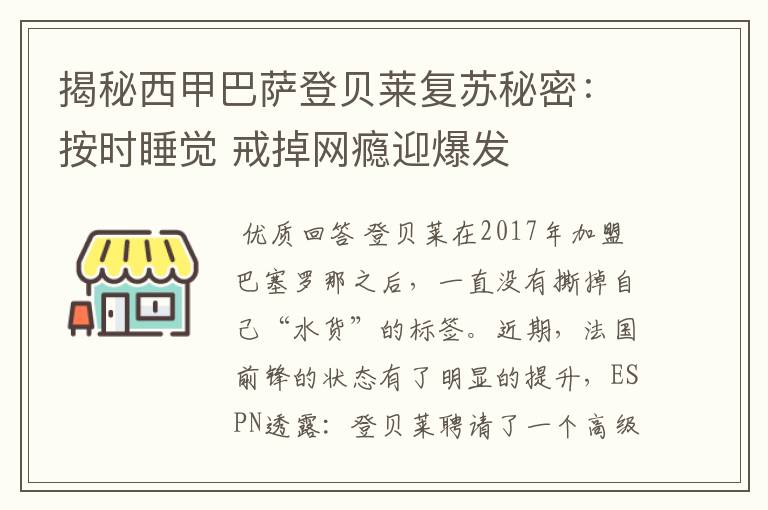 揭秘西甲巴萨登贝莱复苏秘密：按时睡觉 戒掉网瘾迎爆发

优质回答 登贝莱在2017年加盟巴塞罗那之后，一直没有撕掉自己“水货”的标签。近期，法国前锋的状态有了明显的提升，ESPN透露：登贝莱聘请了一个高级